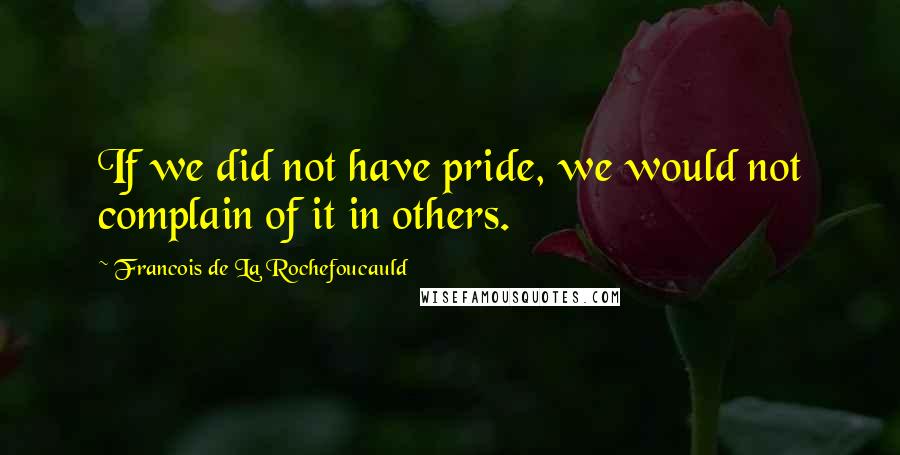 If we did not have pride, we would not complain of it in others.

~ Francois de La Rochefoucauld

WISEFAMOUSQUOTES.COM